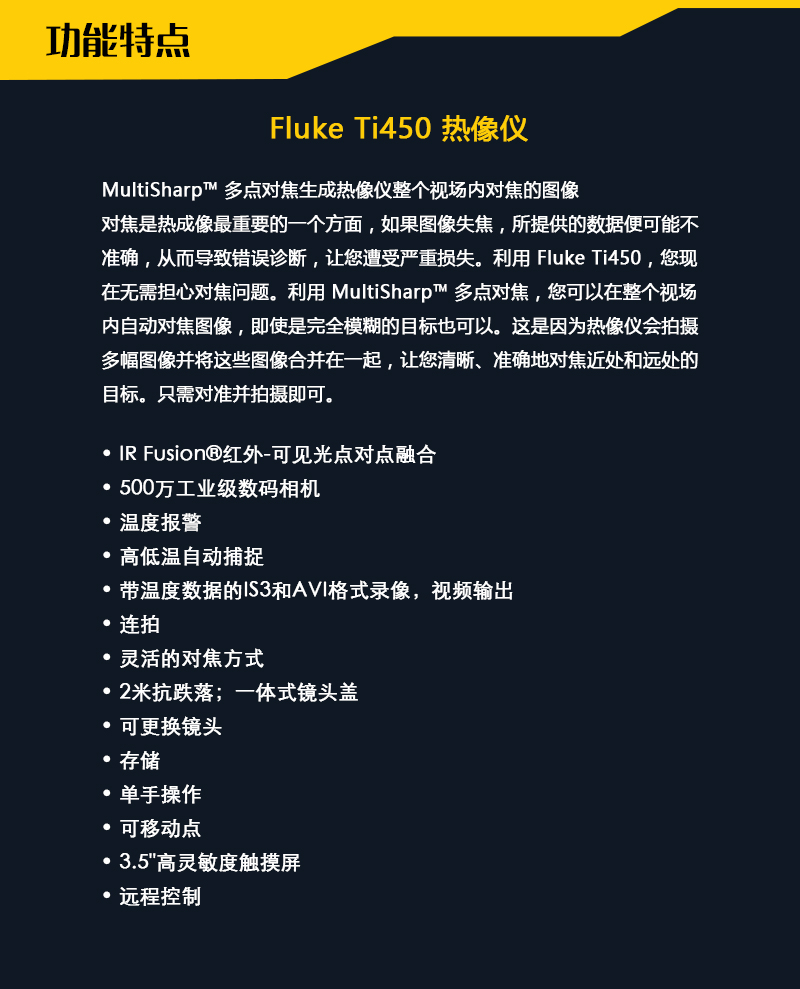 功能特点

Fluke Ti450 热像仪

MultiSharp™ 多点对焦生成热像仪整个视场内对焦的图像
对焦是热成像最重要的一个方面，如果图像失焦，所提供的数据便可能不准确，从而导致错误诊断，让您遭受严重损失。利用 Fluke Ti450，您现在无需担心对焦问题。利用 MultiSharp™ 多点对焦，您可以在整个视场内自动对焦图像，即使是完全模糊的目标也可以。这是因为热像仪会拍摄多幅图像并将这些图像合并在一起，让您清晰、准确地对焦近处和远处的目标。只需对准并拍摄即可。

• IR Fusion®红外-可见光点对点融合
• 500万工业级数码相机
• 温度报警
• 高低温自动捕捉
• 带温度数据的IS3和AVI格式录像，视频输出
• 连拍
• 灵活的对焦方式
• 2米抗跌落；一体式镜头盖
• 可更换镜头
• 存储
• 单手操作
• 可移动点
• 3.5"高灵敏度触摸屏
• 远程控制